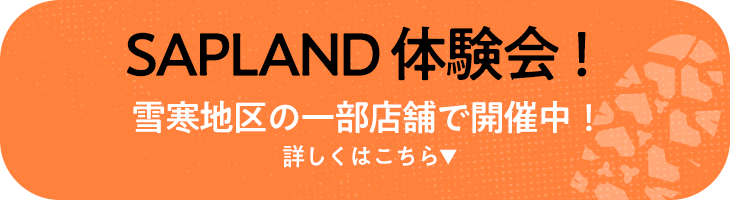 SAPLAND 体験会！

雪寒地区の一部店舗で開催中！

詳しくはこちら▼